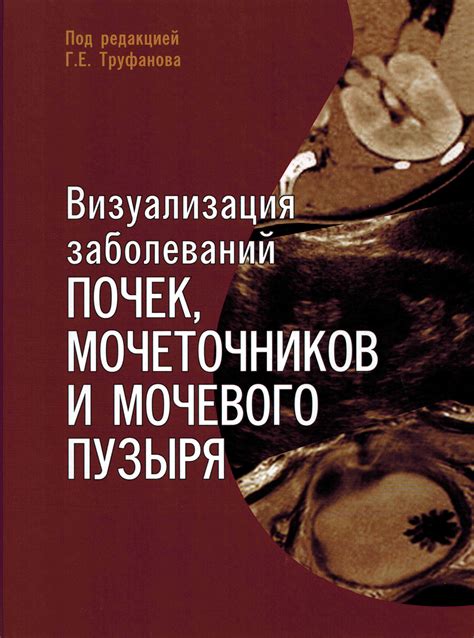 Под редакцией
Г.Е. Труфанова

Визуализация заболеваний ПОЧЕК, МОЧЕТОЧНИКОВ И МОЧЕВОГО ПУЗЫРЯ